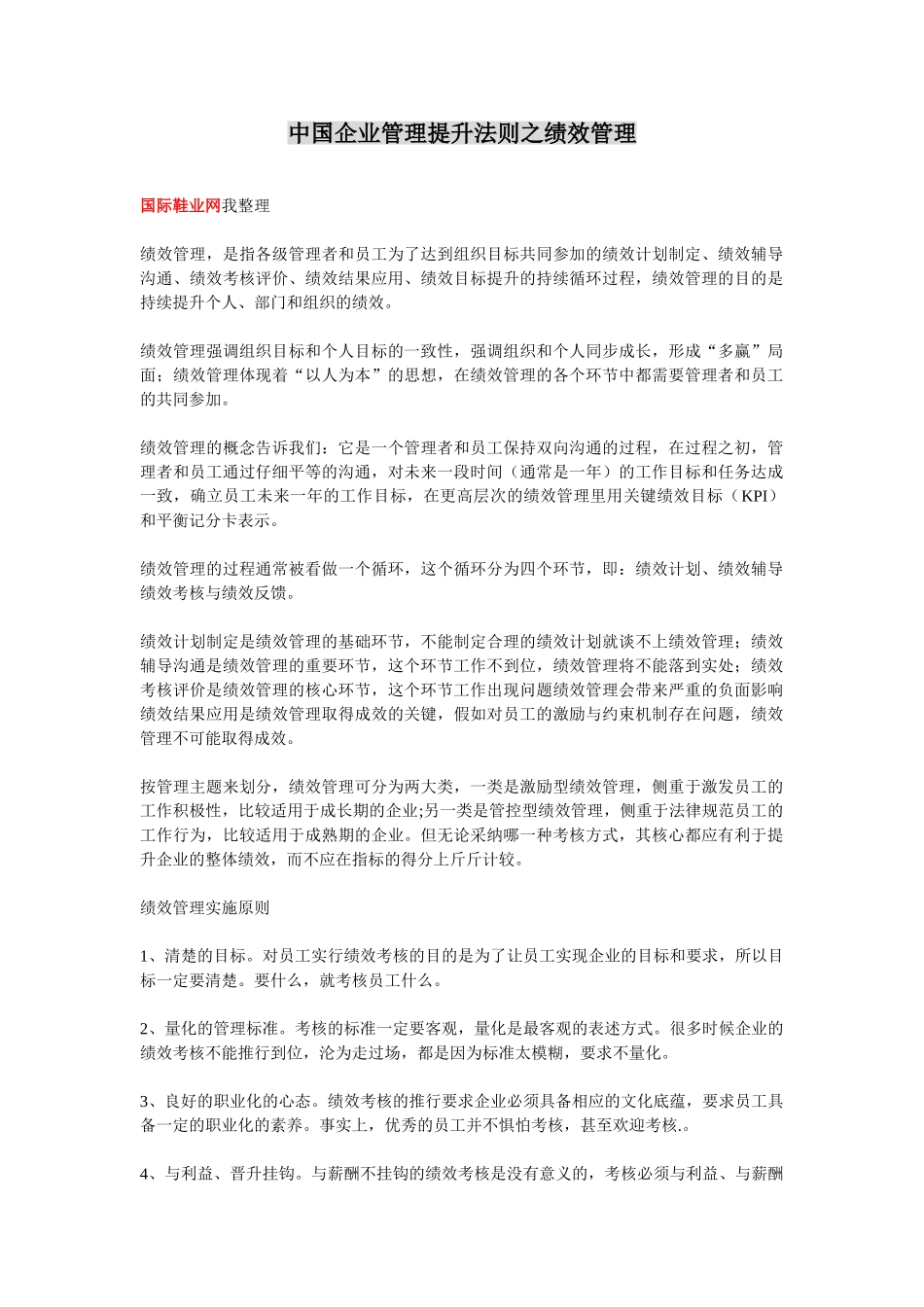 中国企业管理提升法则之绩效管理

国际鞋业网我整理

绩效管理，是指各级管理者和员工为了达到组织目标共同参加的绩效计划制定、绩效辅导沟通、绩效考核评价、绩效结果应用、绩效目标提升的持续循环过程，绩效管理的目的是持续提升个人、部门和组织的绩效。

绩效管理强调组织目标和个人目标的一致性，强调组织和个人同步成长，形成“多赢”局面；绩效管理体现着“以人为本”的思想，在绩效管理的各个环节中都需要管理者和员工的共同参加。

绩效管理的概念告诉我们：它是一个管理者和员工保持双向沟通的过程，在过程之初，管理者和员工通过仔细平等的沟通，对未来一段时间（通常是一年）的工作目标和任务达成一致，确立员工未来一年的工作目标，在更高层次的绩效管理里用关键绩效目标（KPI）和平衡记分卡表示。

绩效管理的过程通常被看做一个循环，这个循环分为四个环节，即：绩效计划、绩效辅导绩效考核与绩效反馈。

绩效计划制定是绩效管理的基础环节，不能制定合理的绩效计划就谈不上绩效管理；绩效辅导沟通是绩效管理的重要环节，这个环节工作不到位，绩效管理将不能落到实处；绩效考核评价是绩效管理的核心环节，这个环节工作出现问题绩效管理会带来严重的负面影响绩效结果应用是绩效管理取得成效的关键，假如对员工的激励与约束机制存在问题，绩效管理不可能取得成效。

按管理主题来划分，绩效管理可分为两大类，一类是激励型绩效管理，侧重于激发员工的工作积极性，比较适用于成长期的企业;另一类是管控型绩效管理，侧重于法律规范员工的工作行为，比较适用于成熟期的企业。但无论采纳哪一种考核方式，其核心都应有利于提升企业的整体绩效，而不应在指标的得分上斤斤计较。

绩效管理实施原则

1、清楚的目标。对员工实行绩效考核的目的是为了让员工实现企业的目标和要求，所以目标一定要清楚。要什么，就考核员工什么。

2、量化的管理标准。考核的标准一定要客观，量化是最客观的表述方式。很多时候企业的绩效考核不能推行到位，沦为走过场，都是因为标准太模糊，要求不量化。

3、良好的职业化的心态。绩效考核的推行要求企业必须具备相应的文化底蕴，要求员工具备一定的职业化的素养。事实上，优秀的员工并不惧怕考核，甚至欢迎考核.。

4、与利益、晋升挂钩。与薪酬不挂钩的绩效考核是没有意义的，考核必须与利益、与薪酬